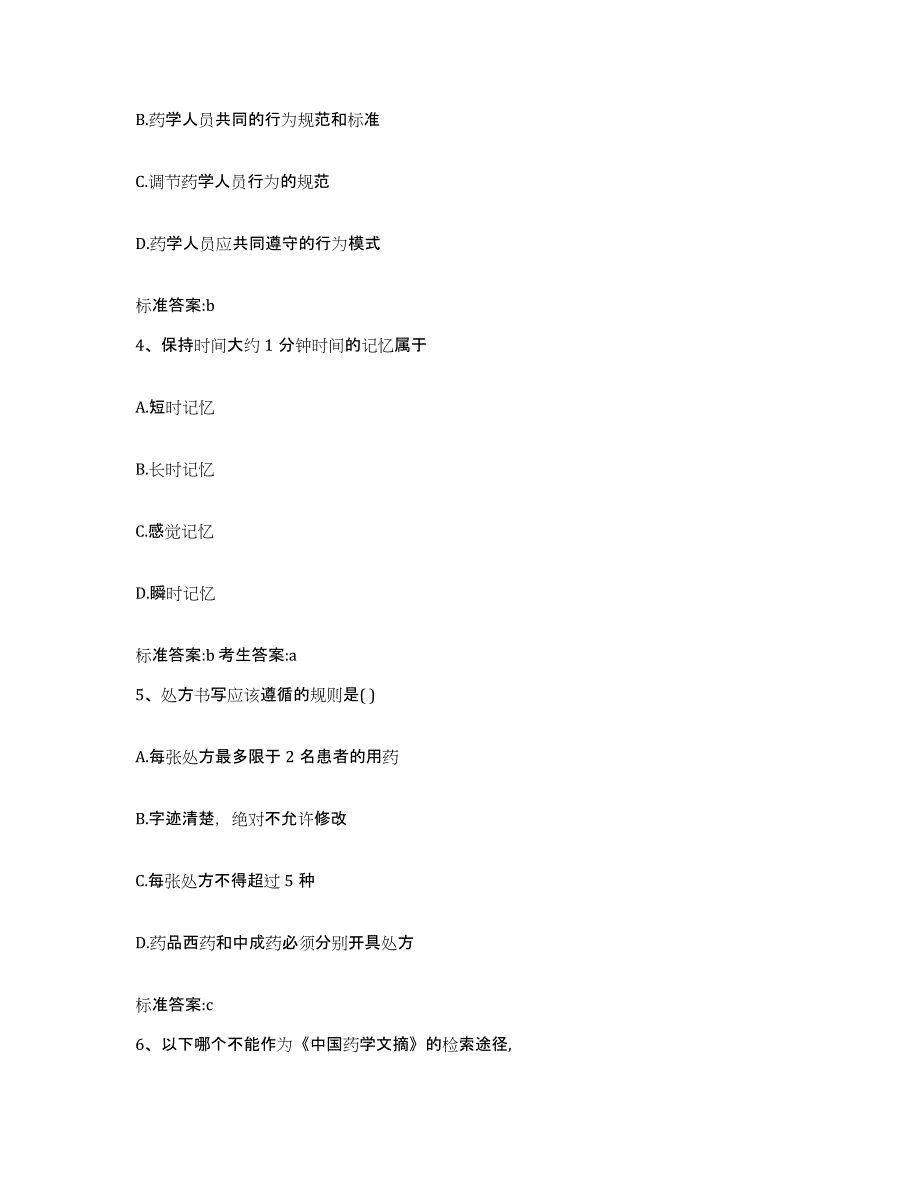 B.药学人员共同的行为规范和标准

C.调节药学人员行为的规范

D.药学人员应共同遵守的行为模式

标准答案:b

4、保持时间大约 1 分钟时间的记忆属于

A.短时记忆

B.长时记忆

C.感觉记忆

D.瞬时记忆

标准答案:b 考生答案:a

5、处方书写应该遵循的规则是( )

A.每张处方最多限于 2 名患者的用药

B.字迹清楚，绝对不允许修改

C.每张处方不得超过 5 种

D.药品西药和中成药必须分别开具处方

标准答案:c

6、以下哪个不能作为《中国药学文摘》的检索途径,